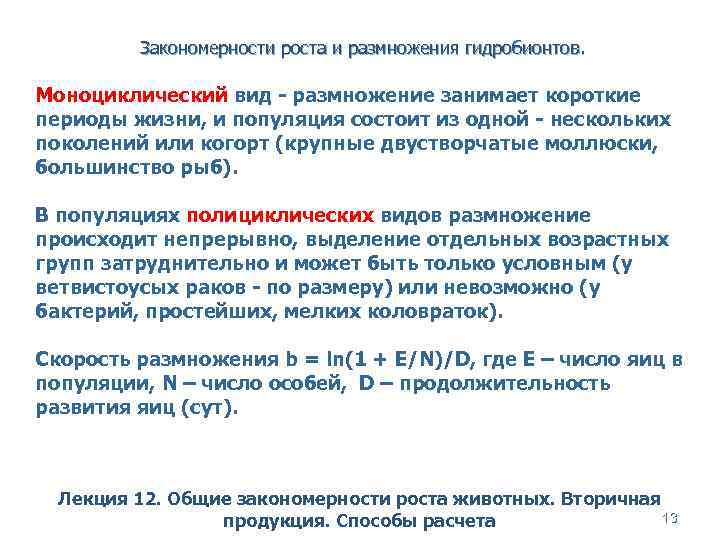 Закономерности роста и размножения гидробионтов.

Моноциклический вид - размножение занимает короткие периоды жизни, и популяция состоит из одной - нескольких поколений или когорт (крупные двустворчатые моллюски, большинство рыб).

В популяциях полициклических видов размножение происходит непрерывно, выделение отдельных возрастных групп затруднительно и может быть только условным (у ветвистоусых раков - по размеру) или невозможно (у бактерий, простейших, мелких коловраток).

Скорость размножения $b = \ln(1 + E/N)/D$, где E – число яиц в популяции, N – число особей, D – продолжительность развития яиц (сут).

Лекция 12. Общие закономерности роста животных. Вторичная продукция. Способы расчета

13